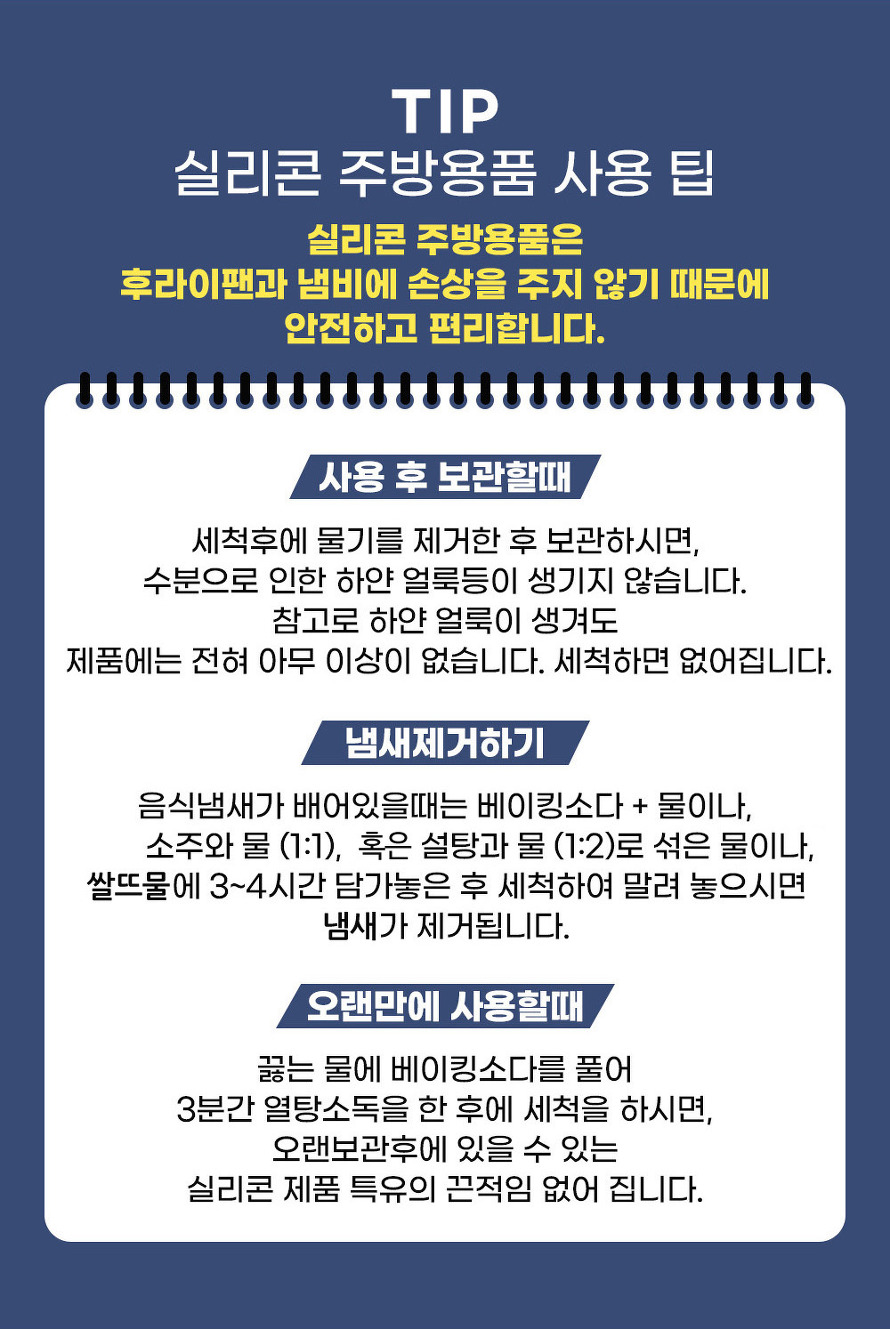 TIP
실리콘 주방용품 사용 팁

실리콘 주방용품은
후라이팬과 냄비에 손상을 주지 않기 때문에
안전하고 편리합니다.

사용 후 보관할때

세척후에 물기를 제거한 후 보관하시면,
수분으로 인한 하얀 얼룩등이 생기지 않습니다.
참고로 하얀 얼룩이 생겨도
제품에는 전혀 아무 이상이 없습니다. 세척하면 없어집니다.

냄새제거하기

음식냄새가 배어있을때는 베이킹소다 + 물이나,
소주와 물 (1:1), 혹은 설탕과 물 (1:2)로 섞은 물이나,
쌀뜨물에 3~4시간 담가놓은 후 세척하여 말려 놓으시면
냄새가 제거됩니다.

오랜만에 사용할때

끓는 물에 베이킹소다를 풀어
3분간 열탕소독을 한 후에 세척을 하시면,
오랜보관후에 있을 수 있는
실리콘 제품 특유의 끈적임 없어 집니다.